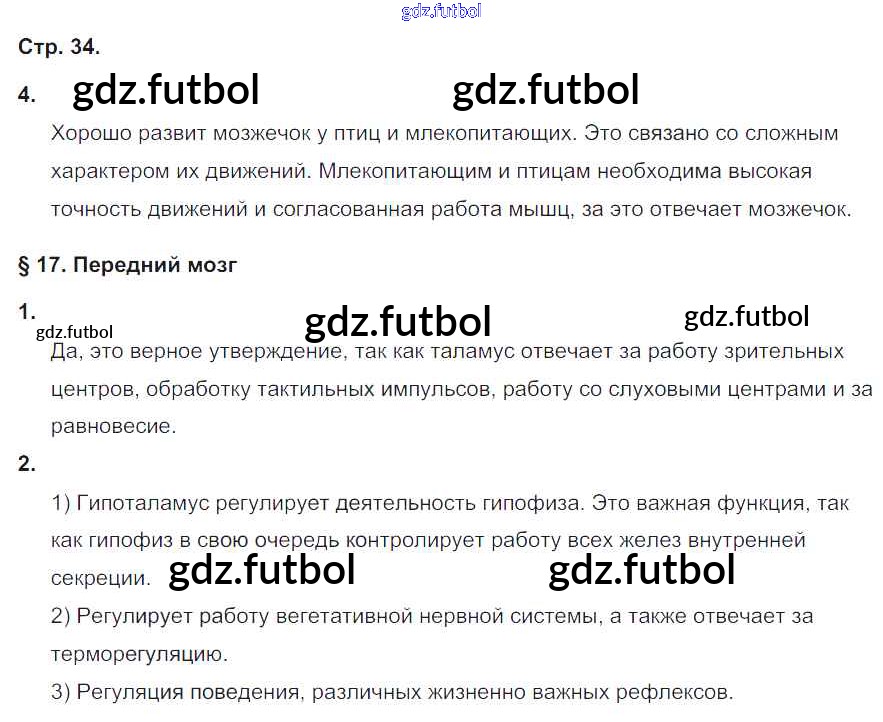 Стр. 34.

4.

Хорошо развит мозжечок у птиц и млекопитающих. Это связано со сложным характером их движений. Млекопитающим и птицам необходима высокая точность движений и согласованная работа мышц, за это отвечает мозжечок.

§ 17. Передний мозг

1.

Да, это верное утверждение, так как таламус отвечает за работу зрительных центров, обработку тактильных импульсов, работу со слуховыми центрами и за равновесие.

2.

1) Гипоталамус регулирует деятельность гипофиза. Это важная функция, так как гипофиз в свою очередь контролирует работу всех желез внутренней секреции.

2) Регулирует работу вегетативной нервной системы, а также отвечает за терморегуляцию.

3) Регуляция поведения, различных жизненно важных рефлексов.

gdz.futbol